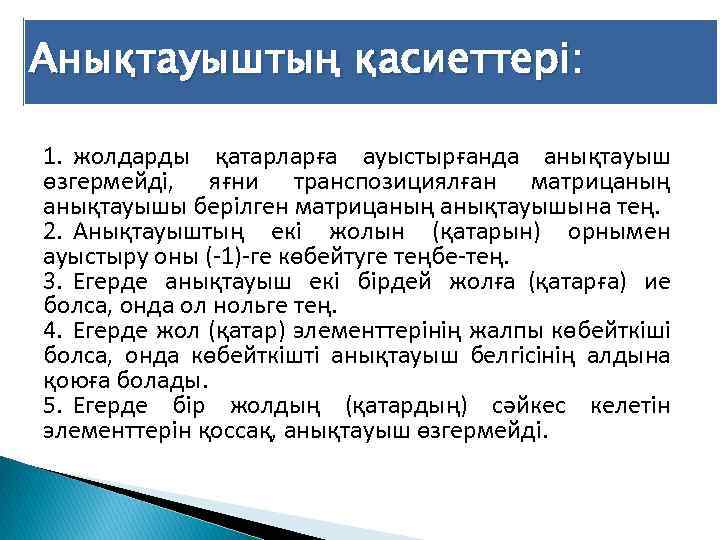 Анықтауыштың қасиеттері:

1. жолдарды қатарларға ауыстырғанда анықтауыш өзгермейді, яғни транспозициялған матрицаның анықтауышы берілген матрицаның анықтауышына тең.

2. Анықтауыштың екі жолын (қатарын) орнымен ауыстыру оны (-1)-ге көбейтуге теңбе-тең.

3. Егерде анықтауыш екі бірдей жолға (қатарға) ие болса, онда ол нольге тең.

4. Егерде жол (қатар) элементтерінің жалпы көбейткіші болса, онда көбейткішті анықтауыш белгісінің алдына қоюға болады.

5. Егерде бір жолдың (қатардың) сәйкес келетін элементтерін қоссақ, анықтауыш өзгермейді.